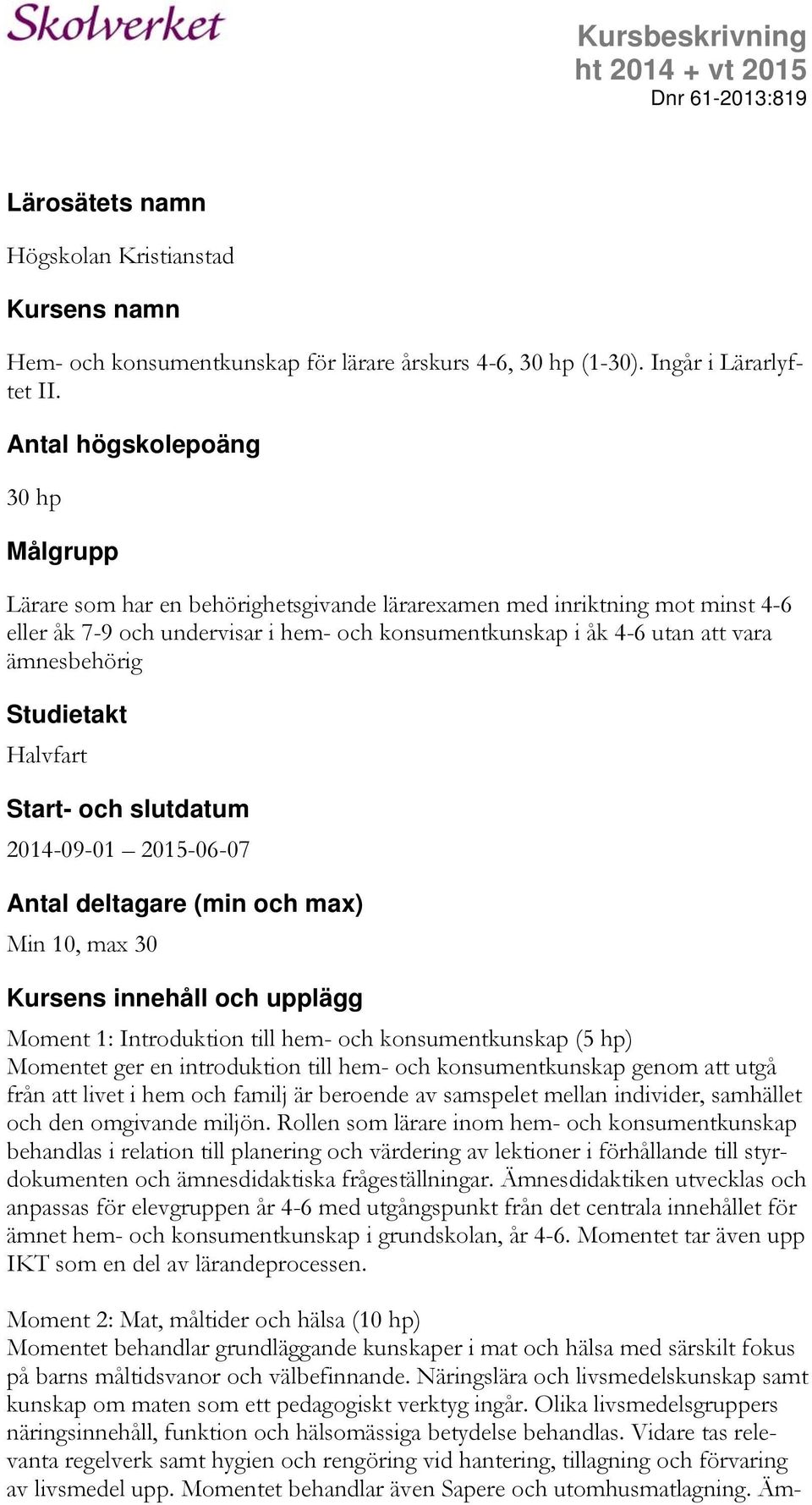 Skolverket

Kursbeskrivning
ht 2014 + vt 2015
Dnr 61-2013:819

Lärosätets namn

Högskolan Kristianstad

Kursens namn

Hem- och konsumentkunskap för lärare årskurs 4-6, 30 hp (1-30). Ingår i Lärarlyftet II.

Antal högskolepoäng

30 hp

Målgrupp

Lärare som har en behörighetsgivande lärarexamen med inriktning mot minst 4-6 eller åk 7-9 och undervisar i hem- och konsumentkunskap i åk 4-6 utan att vara ämnesbehörig

Studietakt

Halvfart

Start- och slutdatum

2014-09-01 – 2015-06-07

Antal deltagare (min och max)

Min 10, max 30

Kursens innehåll och upplägg

Moment 1: Introduktion till hem- och konsumentkunskap (5 hp)
Momentet ger en introduktion till hem- och konsumentkunskap genom att utgå från att livet i hem och familj är beroende av samspelet mellan individer, samhället och den omgivande miljön. Rollen som lärare inom hem- och konsumentkunskap behandlas i relation till planering och värdering av lektioner i förhållande till styrdokumenten och ämnesdidaktiska frågeställningar. Ämnesdidaktiken utvecklas och anpassas för elevgruppen år 4-6 med utgångspunkt från det centrala innehållet för ämnet hem- och konsumentkunskap i grundskolan, år 4-6. Momentet tar även upp IKT som en del av lärandeprocessen.

Moment 2: Mat, måltider och hälsa (10 hp)
Momentet behandlar grundläggande kunskaper i mat och hälsa med särskilt fokus på barns måltidsvanor och välbefinnande. Näringslära och livsmedelskunskap samt kunskap om maten som ett pedagogiskt verktyg ingår. Olika livsmedelsgruppers näringsinnehåll, funktion och hälsomässiga betydelse behandlas. Vidare tas relevanta regelverk samt hygien och rengöring vid hantering, tillagning och förvaring av livsmedel upp. Momentet behandlar även Sapere och utomhusmatlagning. Äm-